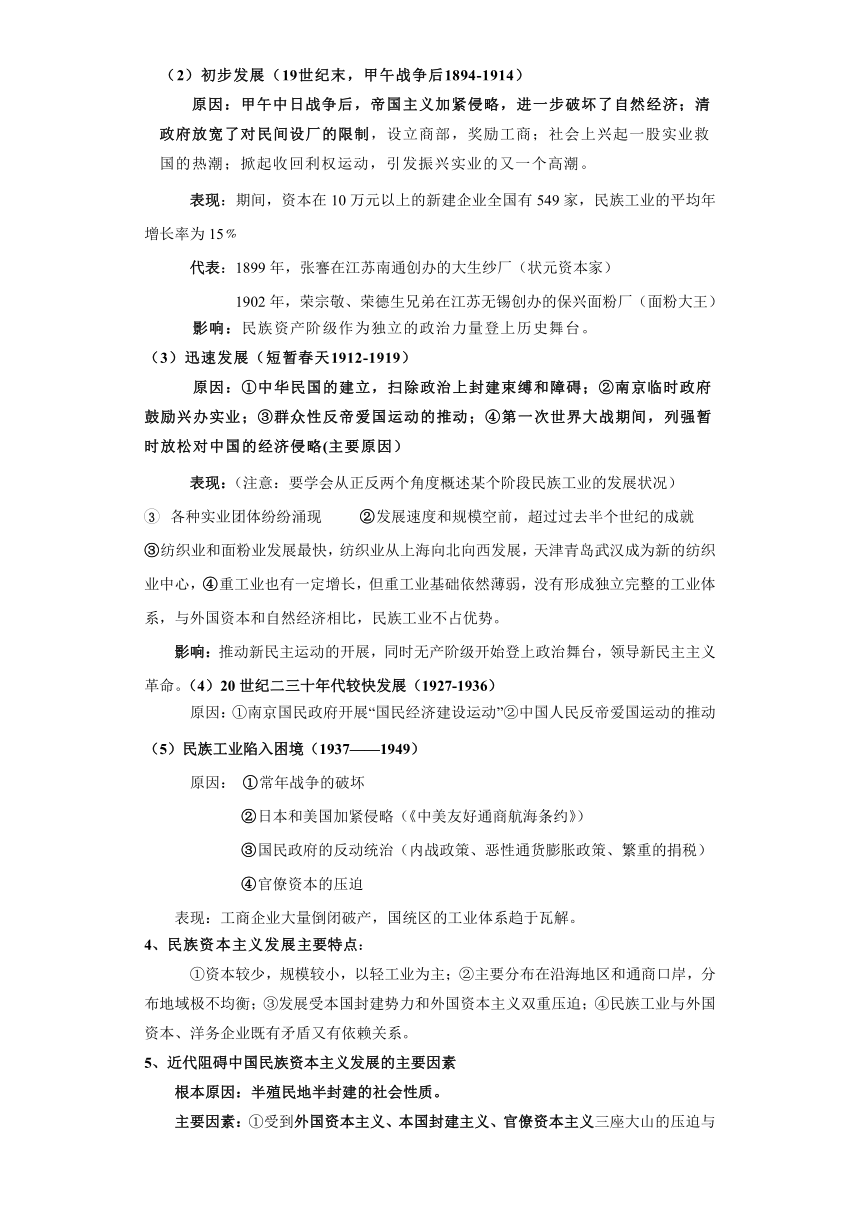 （2）初步发展（19世纪末，甲午战争后1894-1914）

原因：甲午中日战争后，帝国主义加紧侵略，进一步破坏了自然经济；清政府放宽了对民间设厂的限制，设立商部，奖励工商；社会上兴起一股实业救国的热潮；掀起收回利权运动，引发振兴实业的又一个高潮。

表现：期间，资本在10万元以上的新建企业全国有549家，民族工业的平均年增长率为15%

代表：1899年，张謇在江苏南通创办的大生纱厂（状元资本家）

1902年，荣宗敬、荣德生兄弟在江苏无锡创办的保兴面粉厂（面粉大王）

影响：民族资产阶级作为独立的政治力量登上历史舞台。

（3）迅速发展（短暂春天1912-1919）

原因：①中华民国的建立，扫除政治上封建束缚和障碍；②南京临时政府鼓励兴办实业；③群众性反帝爱国运动的推动；④第一次世界大战期间，列强暂时放松对中国的经济侵略(主要原因)

表现：（注意：要学会从正反两个角度概述某个阶段民族工业的发展状况）

③ 各种实业团体纷纷涌现 ②发展速度和规模空前，超过过去半个世纪的成就 ③纺织业和面粉业发展最快，纺织业从上海向北向西发展，天津青岛武汉成为新的纺织业中心，④重工业也有一定增长，但重工业基础依然薄弱，没有形成独立完整的工业体系，与外国资本和自然经济相比，民族工业不占优势。

影响：推动新民主运动的开展，同时无产阶级开始登上政治舞台，领导新民主主义革命。（4）20世纪二三十年代较快发展（1927-1936）

原因：①南京国民政府开展“国民经济建设运动”②中国人民反帝爱国运动的推动

（5）民族工业陷入困境（1937——1949）

原因： ①常年战争的破坏

②日本和美国加紧侵略（《中美友好通商航海条约》）

③国民政府的反动统治（内战政策、恶性通货膨胀政策、繁重的捐税）

④官僚资本的压迫

表现：工商企业大量倒闭破产，国统区的工业体系趋于瓦解。

4、民族资本主义发展主要特点：

①资本较少，规模较小，以轻工业为主；②主要分布在沿海地区和通商口岸，分布地域极不均衡；③发展受本国封建势力和外国资本主义双重压迫；④民族工业与外国资本、洋务企业既有矛盾又有依赖关系。

5、近代阻碍中国民族资本主义发展的主要因素

根本原因：半殖民地半封建的社会性质。

主要因素：①受到外国资本主义、本国封建主义、官僚资本主义三座大山的压迫与